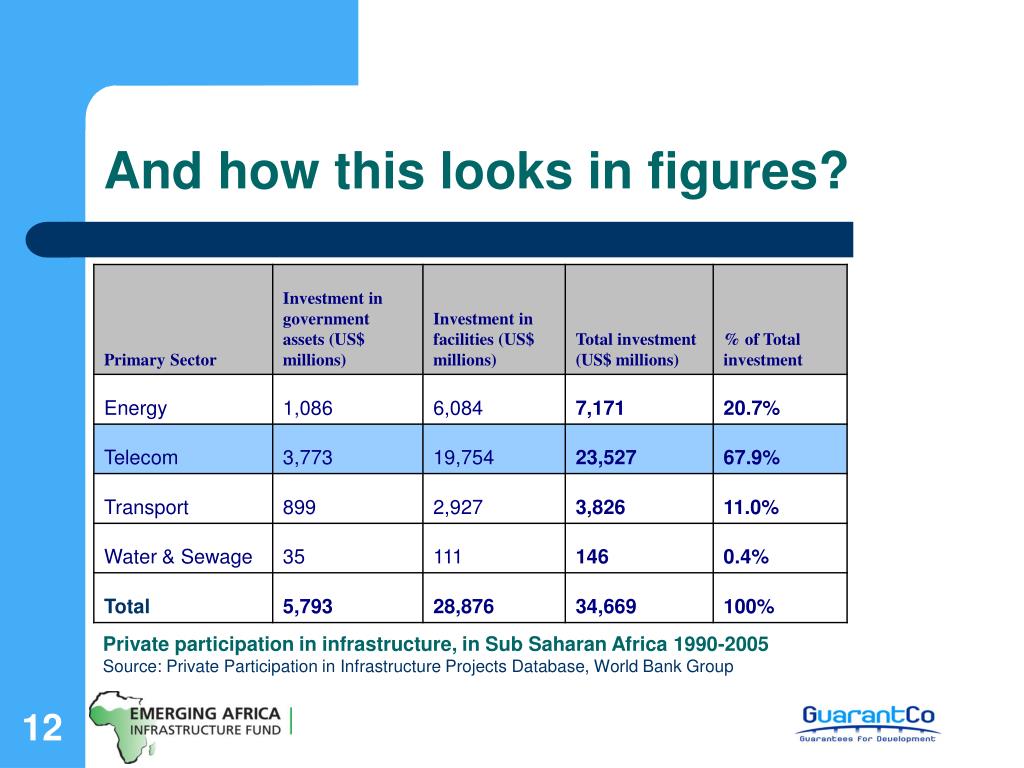 And how this looks in figures?

| Primary Sector | Investment in government assets (US$ millions) | Investment in facilities (US$ millions) | Total investment (US$ millions) | % of Total investment |
|---|---|---|---|---|
| Energy | 1,086 | 6,084 | 7,171 | 20.7% |
| Telecom | 3,773 | 19,754 | 23,527 | 67.9% |
| Transport | 899 | 2,927 | 3,826 | 11.0% |
| Water & Sewage | 35 | 111 | 146 | 0.4% |
| Total | 5,793 | 28,876 | 34,669 | 100% |

Private participation in infrastructure, in Sub Saharan Africa 1990-2005
Source: Private Participation in Infrastructure Projects Database, World Bank Group

12

EMERGING AFRICA INFRASTRUCTURE FUND

GuarantCo
Guarantees For Development